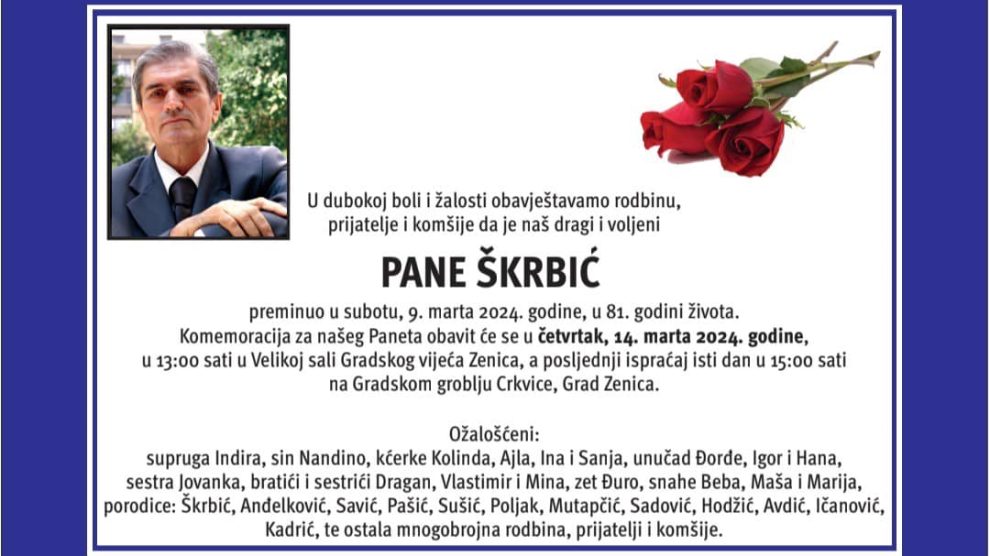 U dubokoj boli i žalosti obavještavamo rodbinu, prijatelje i komšije da je naš dragi i voljeni

PANE ŠKRBIĆ

preminuo u subotu, 9. marta 2024. godine, u 81. godini života.
Komemoracija za našeg Paneta obavit će se u četvrtak, 14. marta 2024. godine, u 13:00 sati u Velikoj sali Gradskog vijeća Zenica, a posljednji ispraćaj isti dan u 15:00 sati na Gradskom groblju Crkvice, Grad Zenica.

Ožalošćeni:
supruga Indira, sin Nandino, kćerke Kolinda, Ajla, Ina i Sanja, unučad Đorđe, Igor i Hana, sestra Jovanka, bratići i sestrići Dragan, Vlastimir i Mina, zet Đuro, snahe Beba, Maša i Marija, porodice: Škrbić, Anđelković, Savić, Pašić, Sušić, Poljak, Mutapčić, Sadović, Hodžić, Avdić, Ičanović, Kadrić, te ostala mnogobrojna rodbina, prijatelji i komšije.